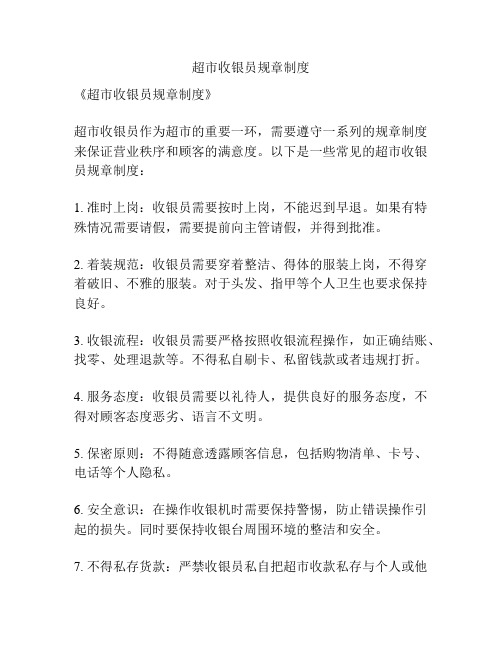 超市收银员规章制度

《超市收银员规章制度》

超市收银员作为超市的重要一环，需要遵守一系列的规章制度来保证营业秩序和顾客的满意度。以下是一些常见的超市收银员规章制度：

1. 准时上岗：收银员需要按时上岗，不能迟到早退。如果有特殊情况需要请假，需要提前向主管请假，并得到批准。

2. 着装规范：收银员需要穿着整洁、得体的服装上岗，不得穿着破旧、不雅的服装。对于头发、指甲等个人卫生也要求保持良好。

3. 收银流程：收银员需要严格按照收银流程操作，如正确结账、找零、处理退款等。不得私自刷卡、私留钱款或者违规打折。

4. 服务态度：收银员需要以礼待人，提供良好的服务态度，不得对顾客态度恶劣、语言不文明。

5. 保密原则：不得随意透露顾客信息，包括购物清单、卡号、电话等个人隐私。

6. 安全意识：在操作收银机时需要保持警惕，防止错误操作引起的损失。同时要保持收银台周围环境的整洁和安全。

7. 不得私存货款：严禁收银员私自把超市收款私存与个人或他